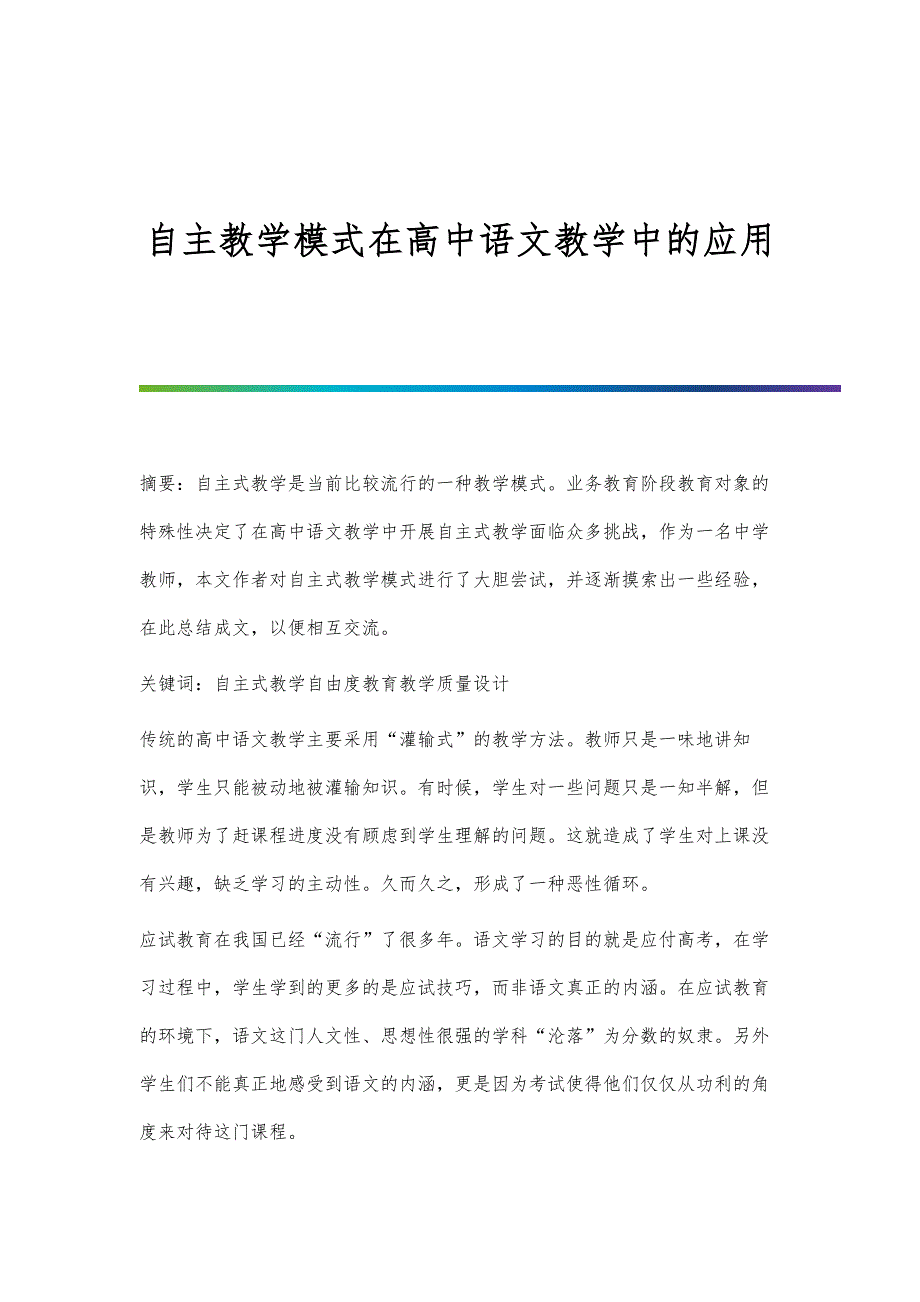 自主教学模式在高中语文教学中的应用

摘要：自主式教学是当前比较流行的一种教学模式。业务教育阶段教育对象的特殊性决定了在高中语文教学中开展自主式教学面临众多挑战，作为一名中学教师，本文作者对自主式教学模式进行了大胆尝试，并逐渐摸索出一些经验，在此总结成文，以便相互交流。

关键词：自主式教学自由度教育教学质量设计

传统的高中语文教学主要采用“灌输式”的教学方法。教师只是一味地讲知识，学生只能被动地被灌输知识。有时候，学生对一些问题只是一知半解，但是教师为了赶课程进度没有顾虑到学生理解的问题。这就造成了学生对上课没有兴趣，缺乏学习的主动性。久而久之，形成了一种恶性循环。

应试教育在我国已经“流行”了很多年。语文学习的目的就是应付高考，在学习过程中，学生学到的更多的是应试技巧，而非语文真正的内涵。在应试教育的环境下，语文这门人文性、思想性很强的学科“沦落”为分数的奴隶。另外学生们不能真正地感受到语文的内涵，更是因为考试使得他们仅仅从功利的角度来对待这门课程。